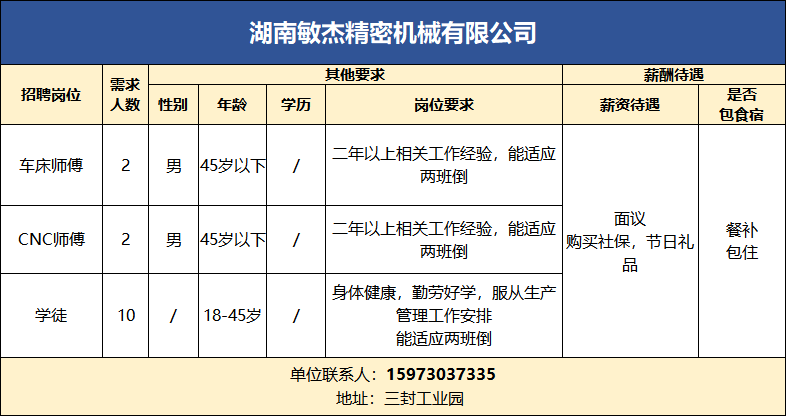 湖南敏杰精密机械有限公司

| 招聘岗位 | 需求人数 | 其他要求 | | | | 薪酬待遇 | |
|---|---|---|---|---|---|---|---|
| | | 性别 | 年龄 | 学历 | 岗位要求 | 薪资待遇 | 是否包食宿 |
| 车床师傅 | 2 | 男 | 45岁以下 | / | 二年以上相关工作经验，能适应两班倒 | 面议 购买社保，节日礼品 | 餐补 包住 |
| CNC师傅 | 2 | 男 | 45岁以下 | / | 二年以上相关工作经验，能适应两班倒 | | |
| 学徒 | 10 | / | 18-45岁 | / | 身体健康，勤劳好学，服从生产管理工作安排 能适应两班倒 | | |

单位联系人：15973037335
地址：三封工业园